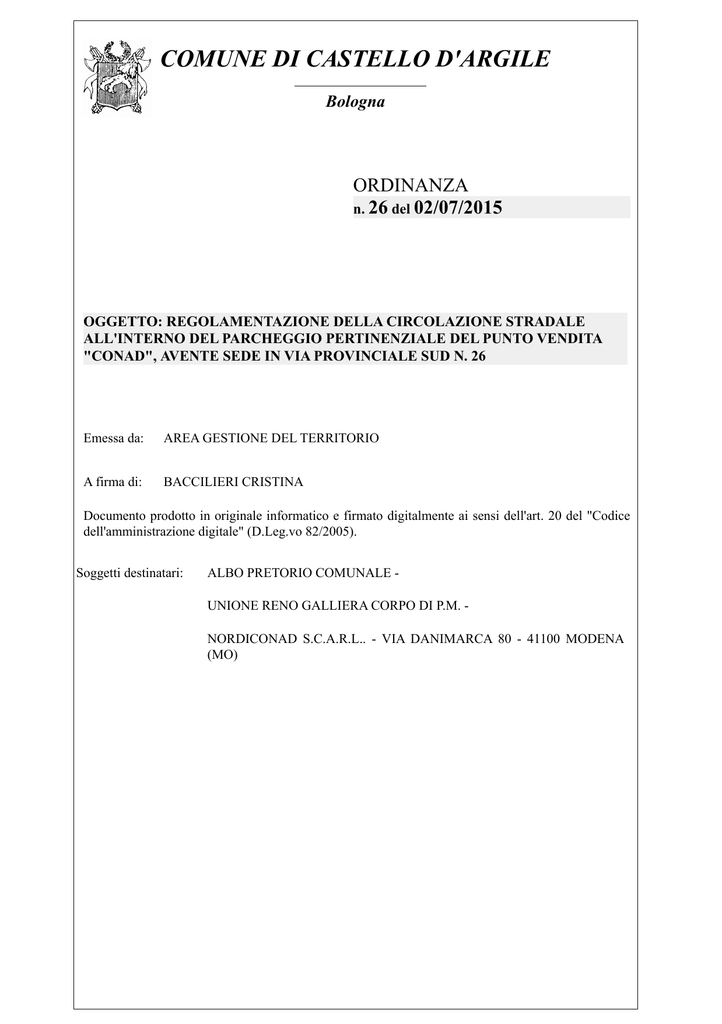 COMUNE DI CASTELLO D'ARGILE

Bologna

ORDINANZA
n. 26 del 02/07/2015

OGGETTO: REGOLAMENTAZIONE DELLA CIRCOLAZIONE STRADALE ALL'INTERNO DEL PARCHEGGIO PERTINENZIALE DEL PUNTO VENDITA "CONAD", AVENTE SEDE IN VIA PROVINCIALE SUD N. 26

Emessa da: AREA GESTIONE DEL TERRITORIO

A firma di: BACCILIERI CRISTINA

Documento prodotto in originale informatico e firmato digitalmente ai sensi dell'art. 20 del "Codice dell'amministrazione digitale" (D.Leg.vo 82/2005).

Soggetti destinatari: ALBO PRETORIO COMUNALE -

UNIONE RENO GALLIERA CORPO DI P.M. -

NORDICONAD S.C.A.R.L.. - VIA DANIMARCA 80 - 41100 MODENA (MO)